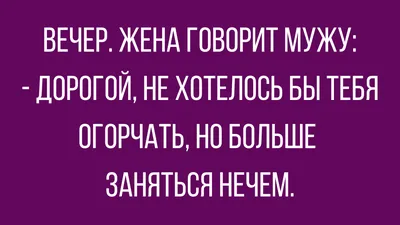 ВЕЧЕР. ЖЕНА ГОВОРИТ МУЖУ:
- ДОРОГОЙ, НЕ ХОТЕЛОСЬ БЫ ТЕБЯ ОГОРЧАТЬ, НО БОЛЬШЕ ЗАНЯТЬСЯ НЕЧЕМ.